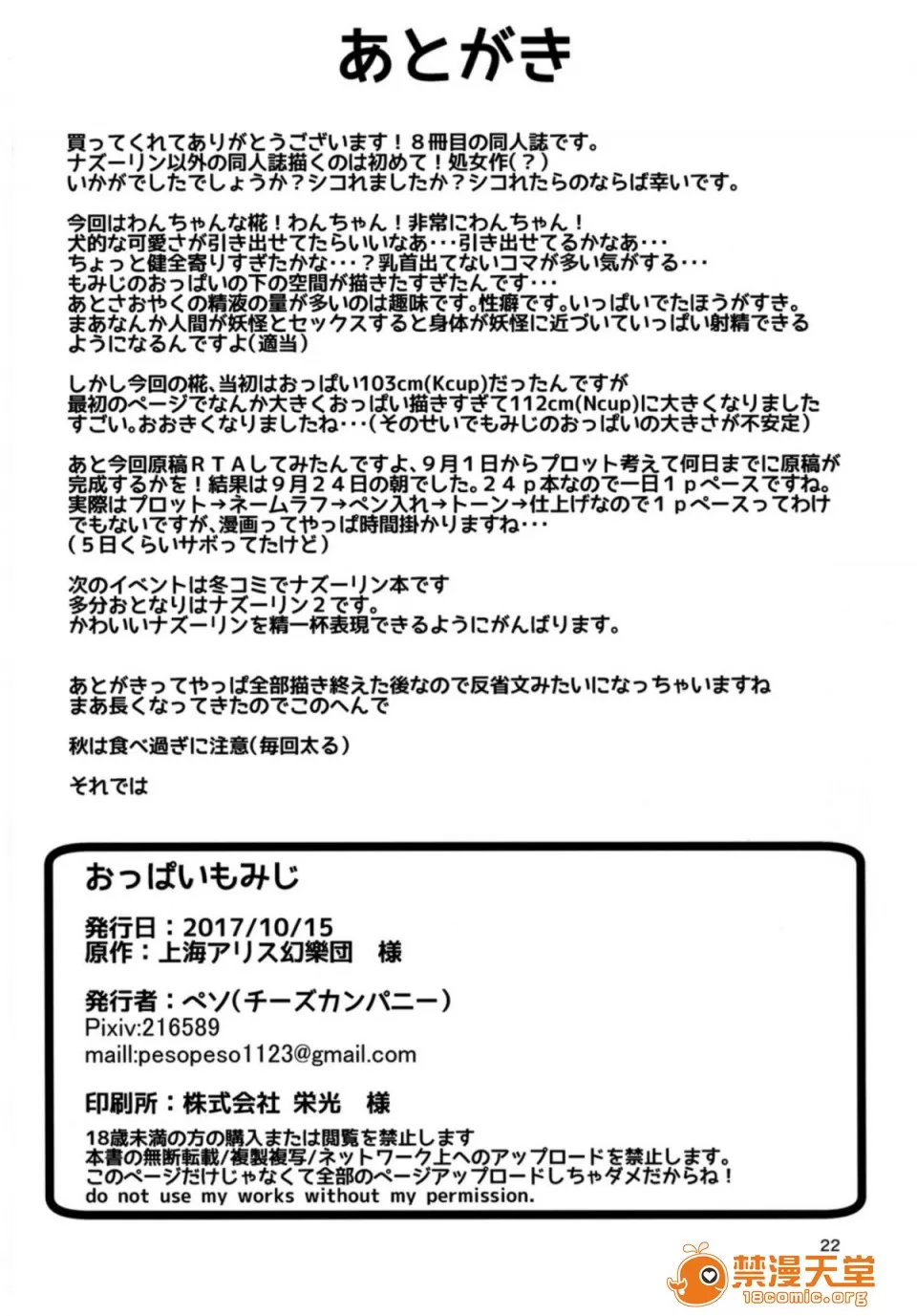 あとがき

買ってくれてありがとうございます！８冊目の同人誌です。
ナズーリン以外の同人誌描くのは初めて！処女作(？)
いかがでしたでしょうか？シコれましたか？シコれたらのならば幸いです。

今回はわんちゃんな椛！わんちゃん！非常にわんちゃん！
犬的な可愛さが引き出せてたらいいなあ・・・引き出せてるかなあ・・・
ちょっと健全寄りすぎたかな・・・？乳首出てないコマが多い気がする・・・
もみじのおっぱいの下の空間が描きたすぎたんです・・・
あとさおやくの精液の量が多いのは趣味です。性癖です。いっぱいでたほうがすき。
まあなんか人間が妖怪とセックスすると身体が妖怪に近づいていっぱい射精できるようになるんですよ(適当)

しかし今回の椛、当初はおっぱい103cm(Kcup)だったんですが
最初のページでなんか大きくおっぱい描きすぎて112cm(Ncup)に大きくなりました
すごい。おおきくなりましたね・・・(そのせいでもみじのおっぱいの大きさが不安定)

あと今回原稿ＲＴＡしてみたんですよ、９月１日からプロット考えて何日までに原稿が完成するかを！結果は９月２４日の朝でした。２４ｐ本なので一日１ｐペースですね。
実際はプロット→ネームラフ→ペン入れ→トーン→仕上げなので１ｐペースってわけでもないですが、漫画ってやっぱ時間掛かりますね・・・
(５日くらいサボってたけど)

次のイベントは冬コミでナズーリン本です
多分おとなりはナズーリン２です。
かわいいナズーリンを精一杯表現できるようにがんばります。

あとがきってやっぱ全部描き終えた後なので反省文みたいになっちゃいますね
まあ長くなってきたのでこのへんで

秋は食べ過ぎに注意(毎回太る)

それでは

おっぱいもみじ

発行日：2017/10/15
原作：上海アリス幻樂団　様

発行者：ペソ(チーズカンパニー)
Pixiv:216589
maill:pesopeso1123@gmail.com

印刷所：株式会社 栄光　様

18歳未満の方の購入または閲覧を禁止します
本書の無断転載/複製複写/ネットワーク上へのアップロードを禁止します。
このページだけじゃなくて全部のページアップロードしちゃダメだからね！
do not use my works without my permission.

22

禁漫天堂
18comic.org